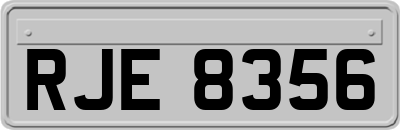 RJE 8356